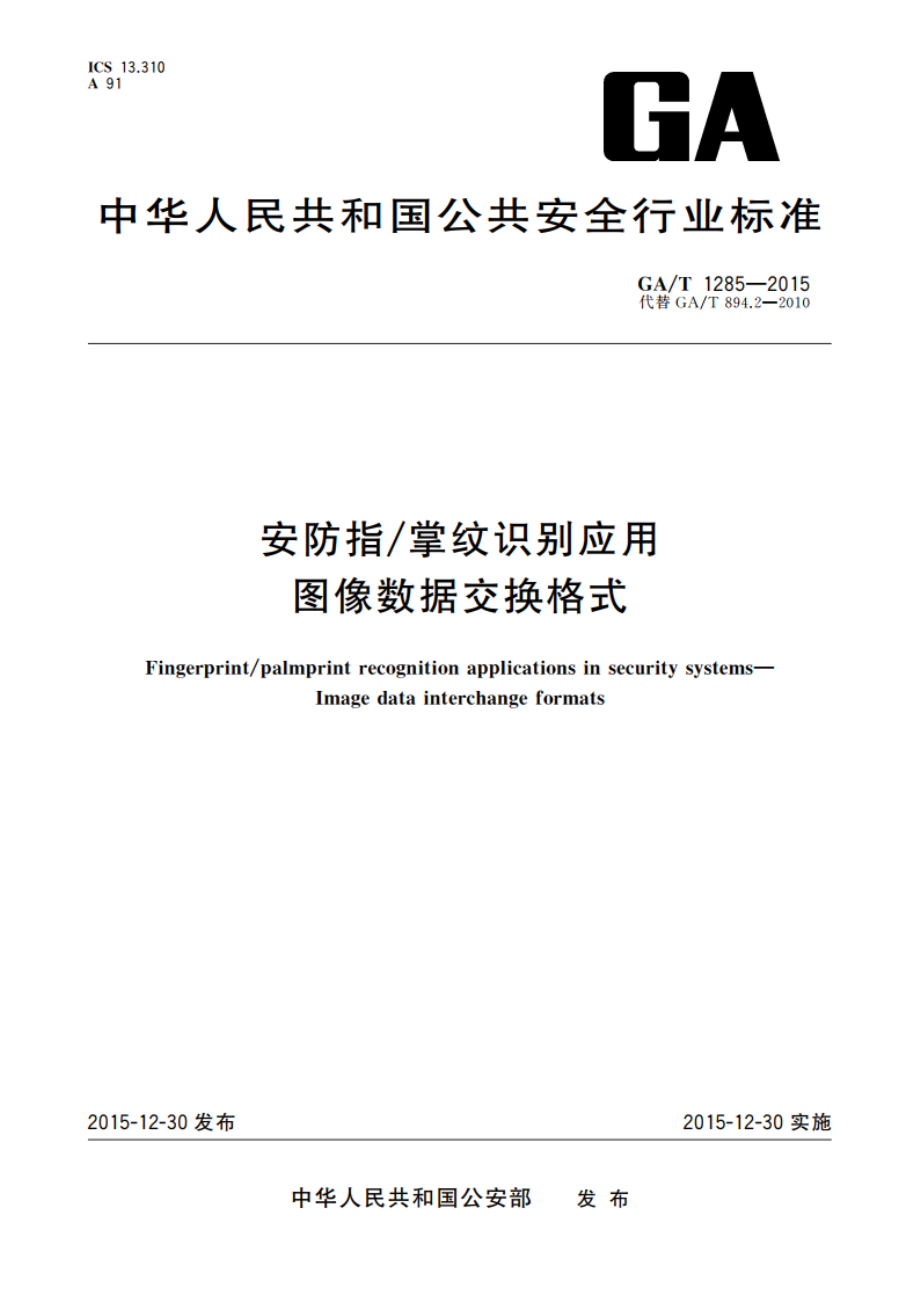 ICS 13.310
A 91

GA

中华人民共和国公共安全行业标准

GA/T 1285—2015
代替 GA/T 894.2—2010

安防指/掌纹识别应用
图像数据交换格式

Fingerprint/palmprint recognition applications in security systems—
Image data interchange formats

2015-12-30 发布

2015-12-30 实施

中华人民共和国公安部 发布